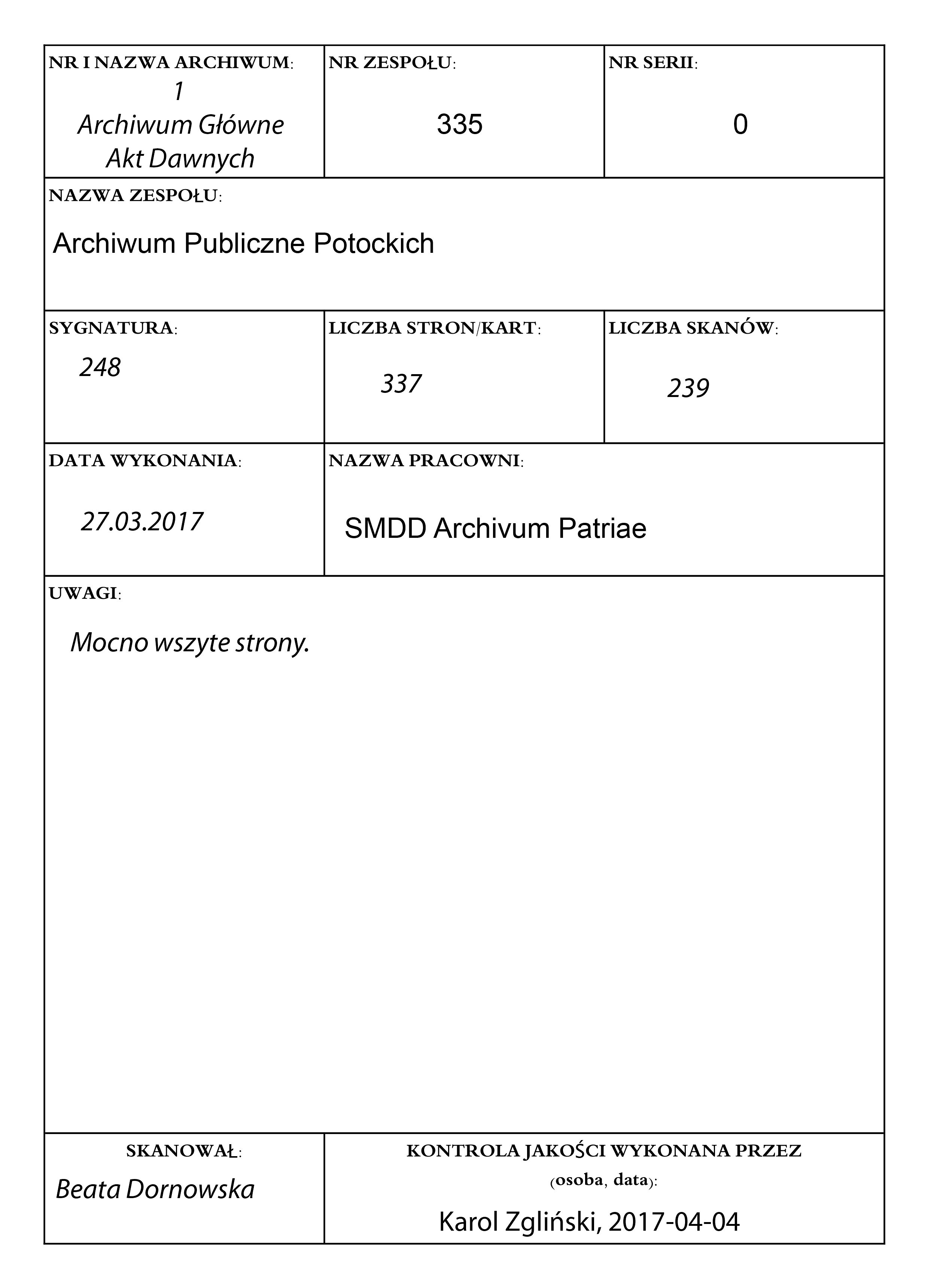 NR I NAZWA ARCHIWUM:
1
Archiwum Główne
Akt Dawnych

NR ZESPOŁU:
335

NR SERII:
0

NAZWA ZESPOŁU:
Archiwum Publiczne Potockich

SYGNATURA:
248

LICZBA STRON/KART:
337

LICZBA SKANÓW:
239

DATA WYKONANIA:
27.03.2017

NAZWA PRACOWNI:
SMDD Archivum Patriae

UWAGI:
Mocno wszyte strony.

SKANOWAŁ:
Beata Dornowska

KONTROLA JAKOŚCI WYKONANA PRZEZ (osoba, data):
Karol Zgliński, 2017-04-04